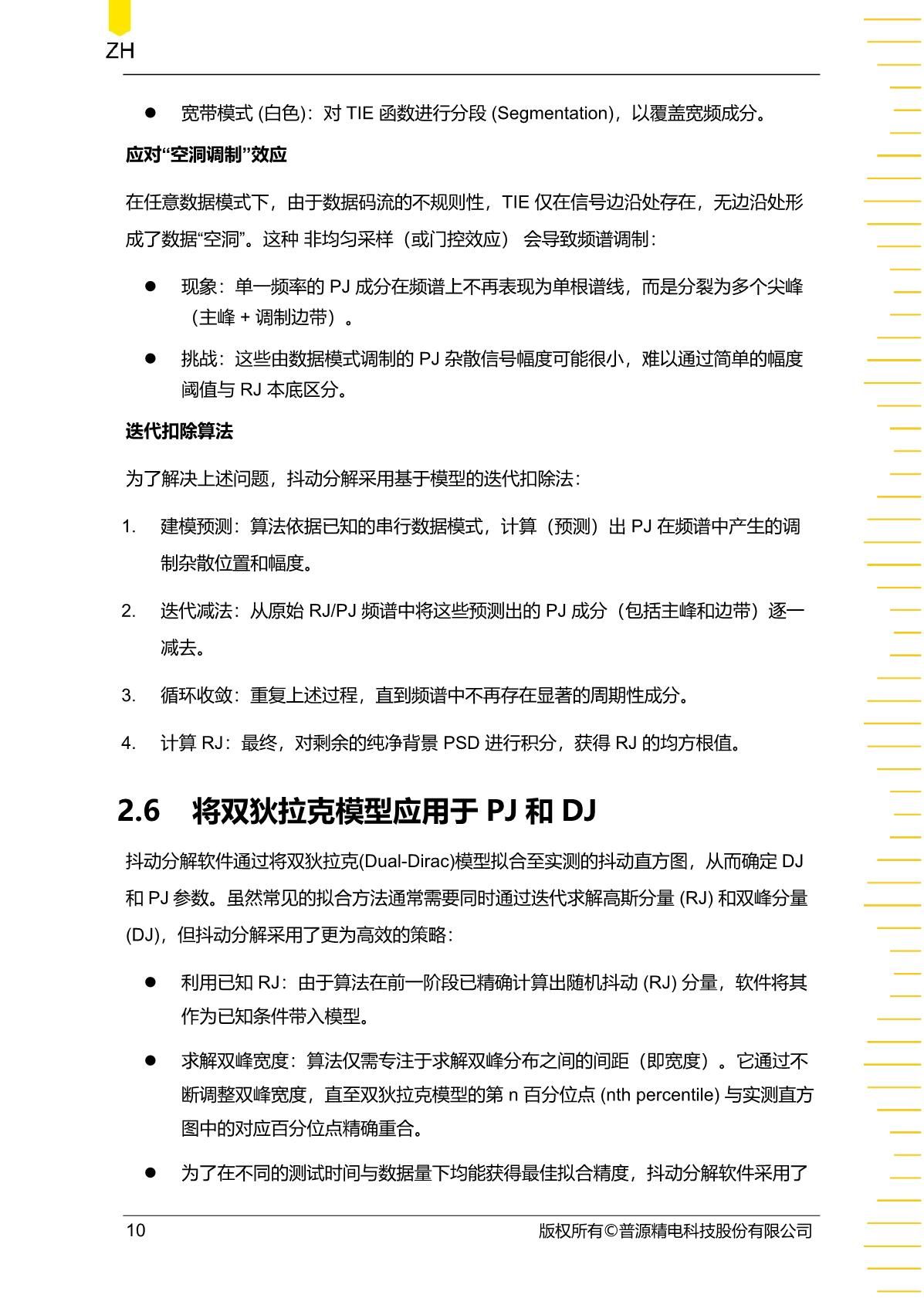 ZH

● 宽带模式 (白色)：对 TIE 函数进行分段 (Segmentation)，以覆盖宽频成分。

应对“空洞调制”效应

在任意数据模式下，由于数据码流的不规则性，TIE 仅在信号边沿处存在，无边沿处形成了数据“空洞”。这种 非均匀采样（或门控效应） 会导致频谱调制：

● 现象：单一频率的 PJ 成分在频谱上不再表现为单根谱线，而是分裂为多个尖峰（主峰 + 调制边带）。

● 挑战：这些由数据模式调制的 PJ 杂散信号幅度可能很小，难以通过简单的幅度阈值与 RJ 本底区分。

迭代扣除算法

为了解决上述问题，抖动分解采用基于模型的迭代扣除法：

1. 建模预测：算法依据已知的串行数据模式，计算（预测）出 PJ 在频谱中产生的调制杂散位置和幅度。

2. 迭代减法：从原始 RJ/PJ 频谱中将这些预测出的 PJ 成分（包括主峰和边带）逐一减去。

3. 循环收敛：重复上述过程，直到频谱中不再存在显著的周期性成分。

4. 计算 RJ：最终，对剩余的纯净背景 PSD 进行积分，获得 RJ 的均方根值。

2.6 将双狄拉克模型应用于 PJ 和 DJ

抖动分解软件通过将双狄拉克(Dual-Dirac)模型拟合至实测的抖动直方图，从而确定 DJ 和 PJ 参数。虽然常见的拟合方法通常需要同时通过迭代求解高斯分量 (RJ) 和双峰分量 (DJ)，但抖动分解采用了更为高效的策略：

● 利用已知 RJ：由于算法在前一阶段已精确计算出随机抖动 (RJ) 分量，软件将其作为已知条件带入模型。

● 求解双峰宽度：算法仅需专注于求解双峰分布之间的间距（即宽度）。它通过不断调整双峰宽度，直至双狄拉克模型的第 n 百分位点 (nth percentile) 与实测直方图中的对应百分位点精确重合。

● 为了在不同的测试时间与数据量下均能获得最佳拟合精度，抖动分解软件采用了

10 版权所有©普源精电科技股份有限公司